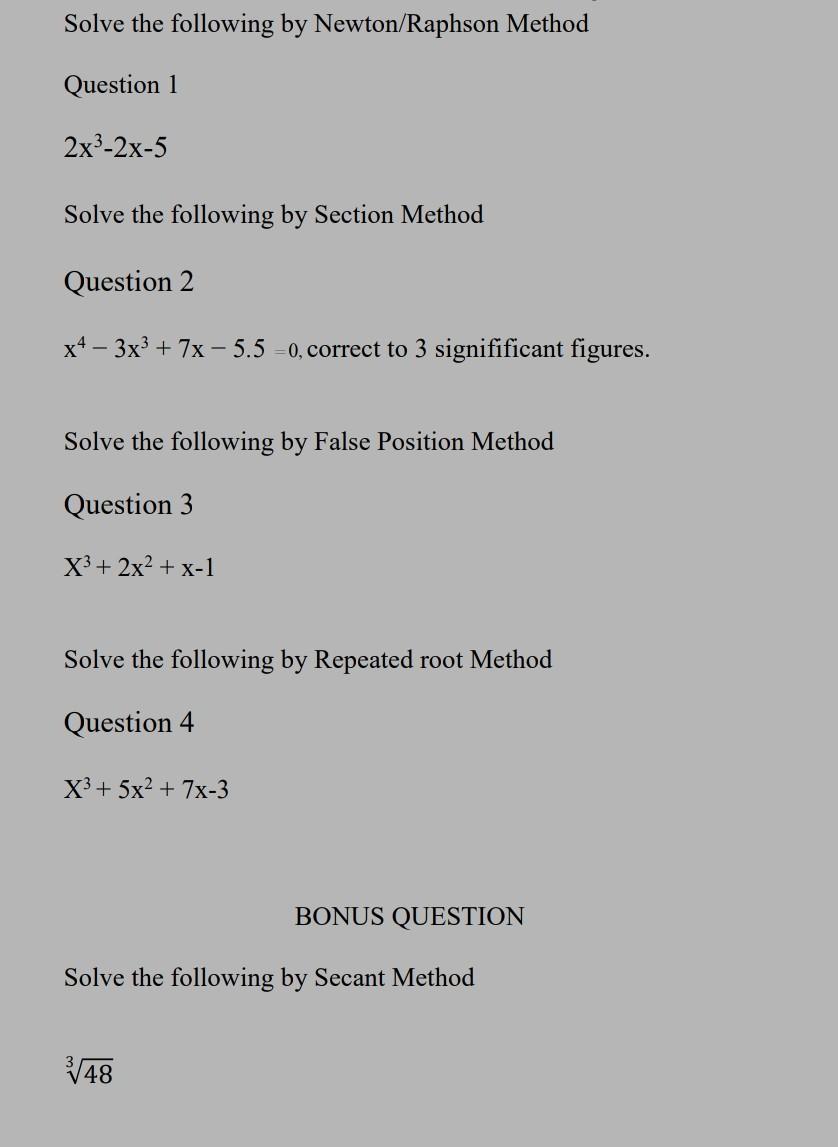 Solve the following by Newton/Raphson Method

Question 1

$2x^3-2x-5$

Solve the following by Section Method

Question 2

$x^4 - 3x^3 + 7x - 5.5 = 0$, correct to 3 signifificant figures.

Solve the following by False Position Method

Question 3

$X^3 + 2x^2 + x-1$

Solve the following by Repeated root Method

Question 4

$X^3 + 5x^2 + 7x-3$

BONUS QUESTION

Solve the following by Secant Method

$\sqrt[3]{48}$